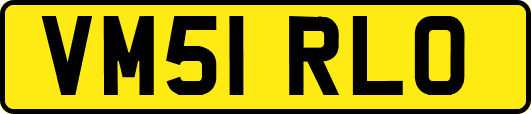 VM51 RLO